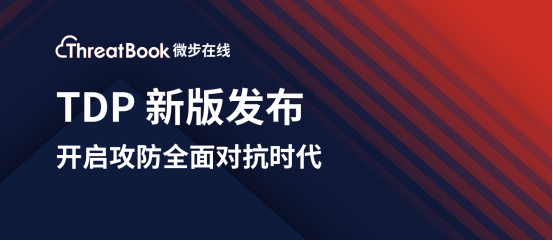 ThreatBook 微步在线

TDP 新版发布

开启攻防全面对抗时代